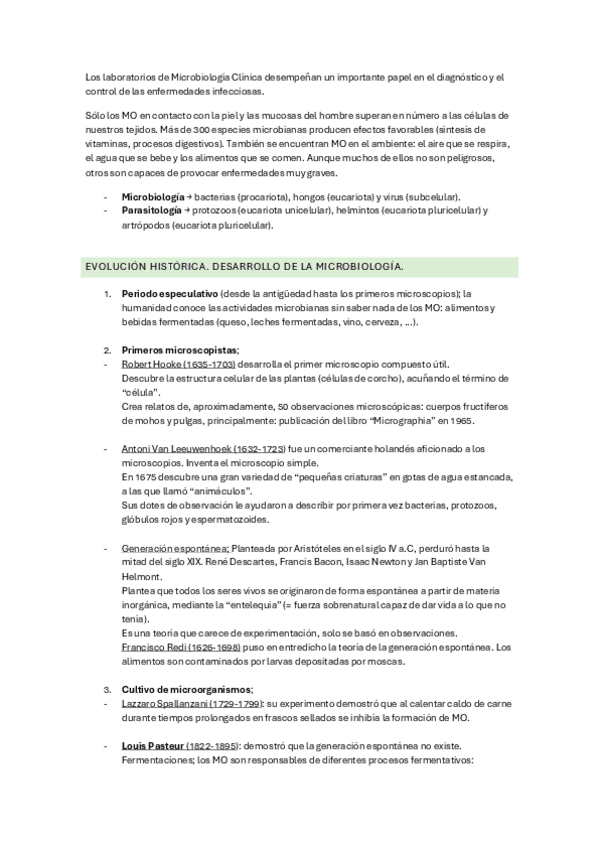 Los laboratorios de Microbiología Clínica desempeñan un importante papel en el diagnóstico y el control de las enfermedades infecciosas.

Sólo los MO en contacto con la piel y las mucosas del hombre superan en número a las células de nuestros tejidos. Más de 300 especies microbianas producen efectos favorables (síntesis de vitaminas, procesos digestivos). También se encuentran MO en el ambiente: el aire que se respira, el agua que se bebe y los alimentos que se comen. Aunque muchos de ellos no son peligrosos, otros son capaces de provocar enfermedades muy graves.

- **Microbiología** → bacterias (procariota), hongos (eucariota) y virus (subcelular).
- **Parasitología** → protozoos (eucariota unicelular), helmintos (eucariota pluricelular) y artrópodos (eucariota pluricelular).

EVOLUCIÓN HISTÓRICA. DESARROLLO DE LA MICROBIOLOGÍA.

1. **Periodo especulativo** (desde la antigüedad hasta los primeros microscopios); la humanidad conoce las actividades microbianas sin saber nada de los MO: alimentos y bebidas fermentadas (queso, leches fermentadas, vino, cerveza, ...).

2. **Primeros microscopistas**;
- Robert Hooke (1635-1703) desarrolla el primer microscopio compuesto útil. Descubre la estructura celular de las plantas (células de corcho), acuñando el término de "célula".
Crea relatos de, aproximadamente, 50 observaciones microscópicas: cuerpos fructíferos de mohos y pulgas, principalmente: publicación del libro "Micrographia" en 1965.

- Antoni Van Leeuwenhoek (1632-1723) fue un comerciante holandés aficionado a los microscopios. Inventa el microscopio simple.
En 1675 descubre una gran variedad de "pequeñas criaturas" en gotas de agua estancada, a las que llamó "animáculos".
Sus dotes de observación le ayudaron a describir por primera vez bacterias, protozoos, glóbulos rojos y espermatozoides.

- Generación espontánea; Planteada por Aristóteles en el siglo IV a.C, perduró hasta la mitad del siglo XIX. René Descartes, Francis Bacon, Isaac Newton y Jan Baptiste Van Helmont.
Plantea que todos los seres vivos se originaron de forma espontánea a partir de materia inorgánica, mediante la "entelequia" (= fuerza sobrenatural capaz de dar vida a lo que no tenía).
Es una teoría que carece de experimentación, solo se basó en observaciones.
Francisco Redi (1626-1698) puso en entredicho la teoría de la generación espontánea. Los alimentos son contaminados por larvas depositadas por moscas.

3. **Cultivo de microorganismos**;
- Lazzaro Spallanzani (1729-1799): su experimento demostró que al calentar caldo de carne durante tiempos prolongados en frascos sellados se inhibía la formación de MO.

- **Louis Pasteur** (1822-1895): demostró que la generación espontánea no existe.
Fermentaciones; los MO son responsables de diferentes procesos fermentativos: